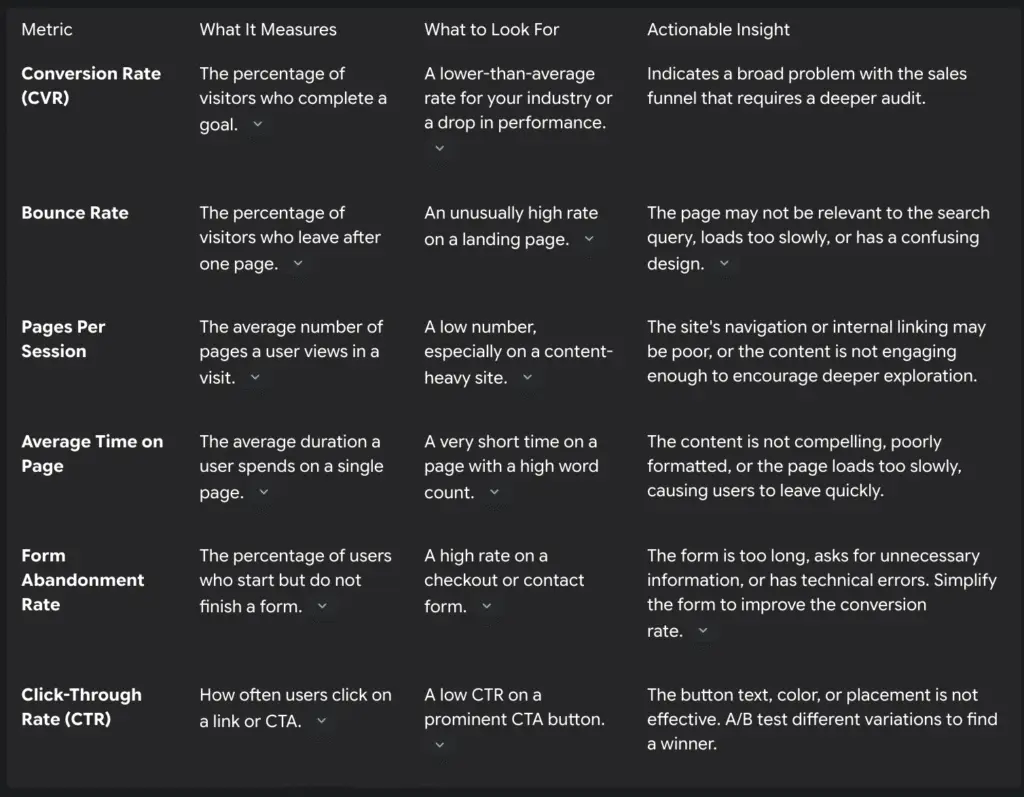 | Metric | What It Measures | What to Look For | Actionable Insight |
|---|---|---|---|
| **Conversion Rate (CVR)** | The percentage of visitors who complete a goal. | A lower-than-average rate for your industry or a drop in performance. | Indicates a broad problem with the sales funnel that requires a deeper audit. |
| **Bounce Rate** | The percentage of visitors who leave after one page. | An unusually high rate on a landing page. | The page may not be relevant to the search query, loads too slowly, or has a confusing design. |
| **Pages Per Session** | The average number of pages a user views in a visit. | A low number, especially on a content-heavy site. | The site's navigation or internal linking may be poor, or the content is not engaging enough to encourage deeper exploration. |
| **Average Time on Page** | The average duration a user spends on a single page. | A very short time on a page with a high word count. | The content is not compelling, poorly formatted, or the page loads too slowly, causing users to leave quickly. |
| **Form Abandonment Rate** | The percentage of users who start but do not finish a form. | A high rate on a checkout or contact form. | The form is too long, asks for unnecessary information, or has technical errors. Simplify the form to improve the conversion rate. |
| **Click-Through Rate (CTR)** | How often users click on a link or CTA. | A low CTR on a prominent CTA button. | The button text, color, or placement is not effective. A/B test different variations to find a winner. |